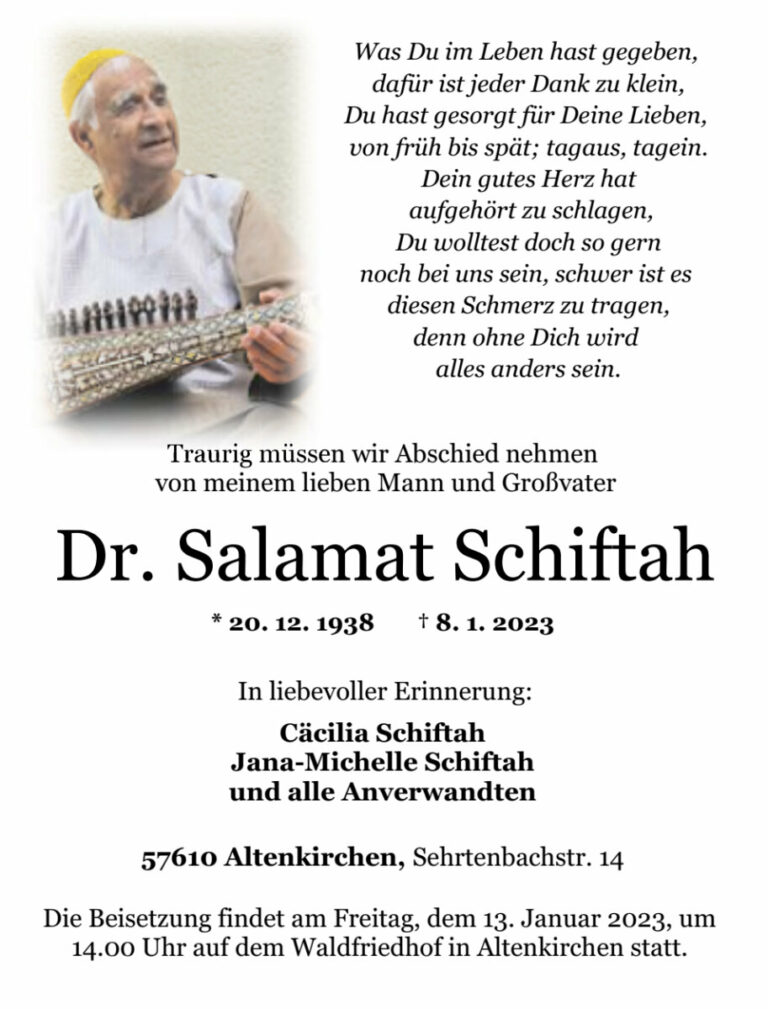 Was Du im Leben hast gegeben, dafür ist jeder Dank zu klein, Du hast gesorgt für Deine Lieben, von früh bis spät; tagaus, tagein. Dein gutes Herz hat aufgehört zu schlagen, Du wolltest doch so gern noch bei uns sein, schwer ist es diesen Schmerz zu tragen, denn ohne Dich wird alles anders sein.

Traurig müssen wir Abschied nehmen von meinem lieben Mann und Großvater

Dr. Salamat Schiftah

* 20. 12. 1938 † 8. 1. 2023

In liebevoller Erinnerung:

Cäcilia Schiftah
Jana-Michelle Schiftah
und alle Anverwandten

57610 Altenkirchen, Sehrtenbachstr. 14

Die Beisetzung findet am Freitag, dem 13. Januar 2023, um 14.00 Uhr auf dem Waldfriedhof in Altenkirchen statt.